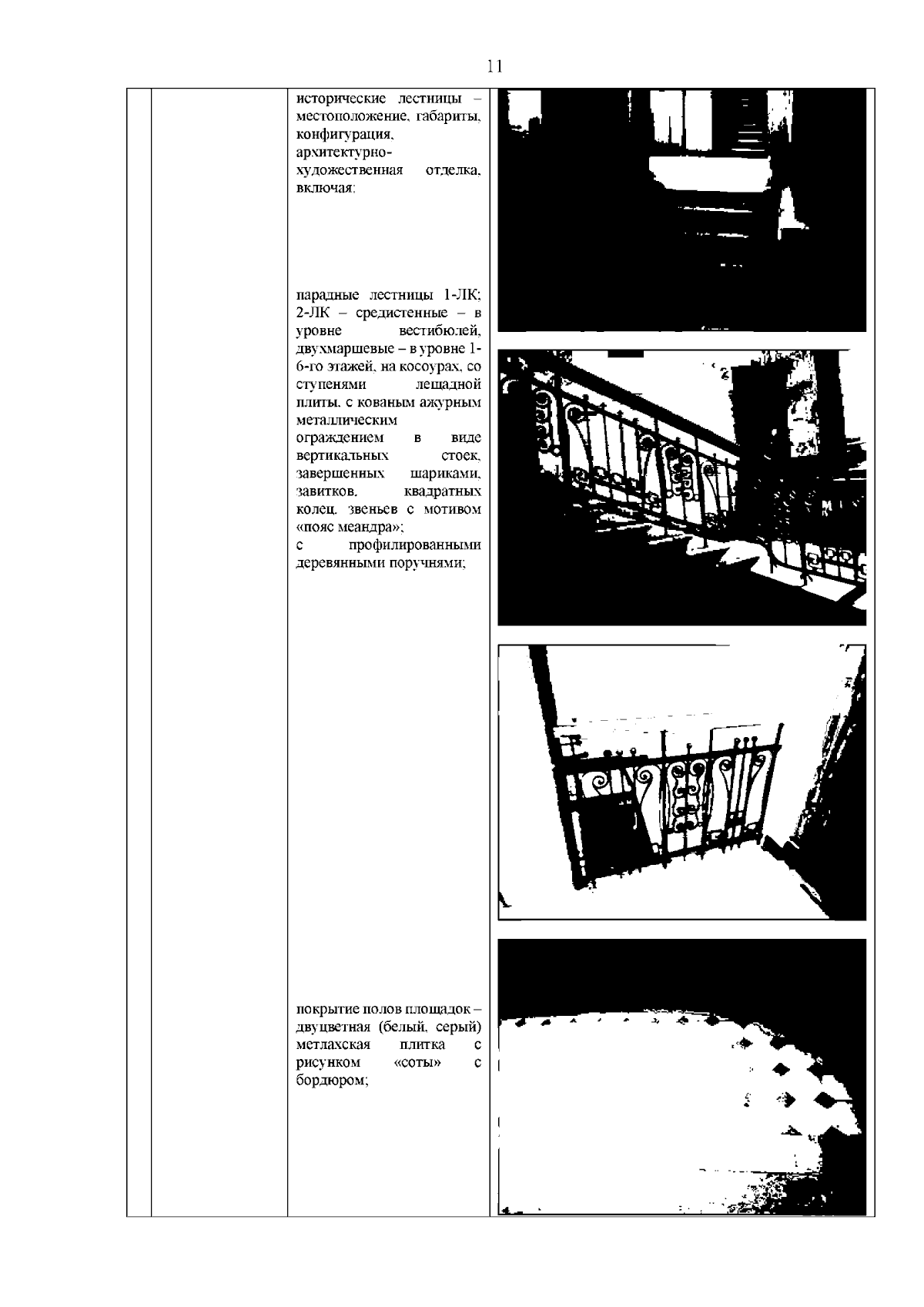 11

исторические лестницы – местоположение, габариты, конфигурация, архитектурно-художественная отделка, включая:

парадные лестницы 1-ЛК; 2-ЛК – средистенные – в уровне вестибюлей, двухмаршевые – в уровне 1-6-го этажей, на косоурах, со ступенями лещадной плиты, с кованым ажурным металлическим ограждением в виде вертикальных стоек, завершенных шариками, завитков, квадратных колец, звеньев с мотивом «пояс меандра»;
с профилированными деревянными поручнями;

покрытие полов площадок – двуцветная (белый, серый) метлахская плитка с рисунком «соты» с бордюром;